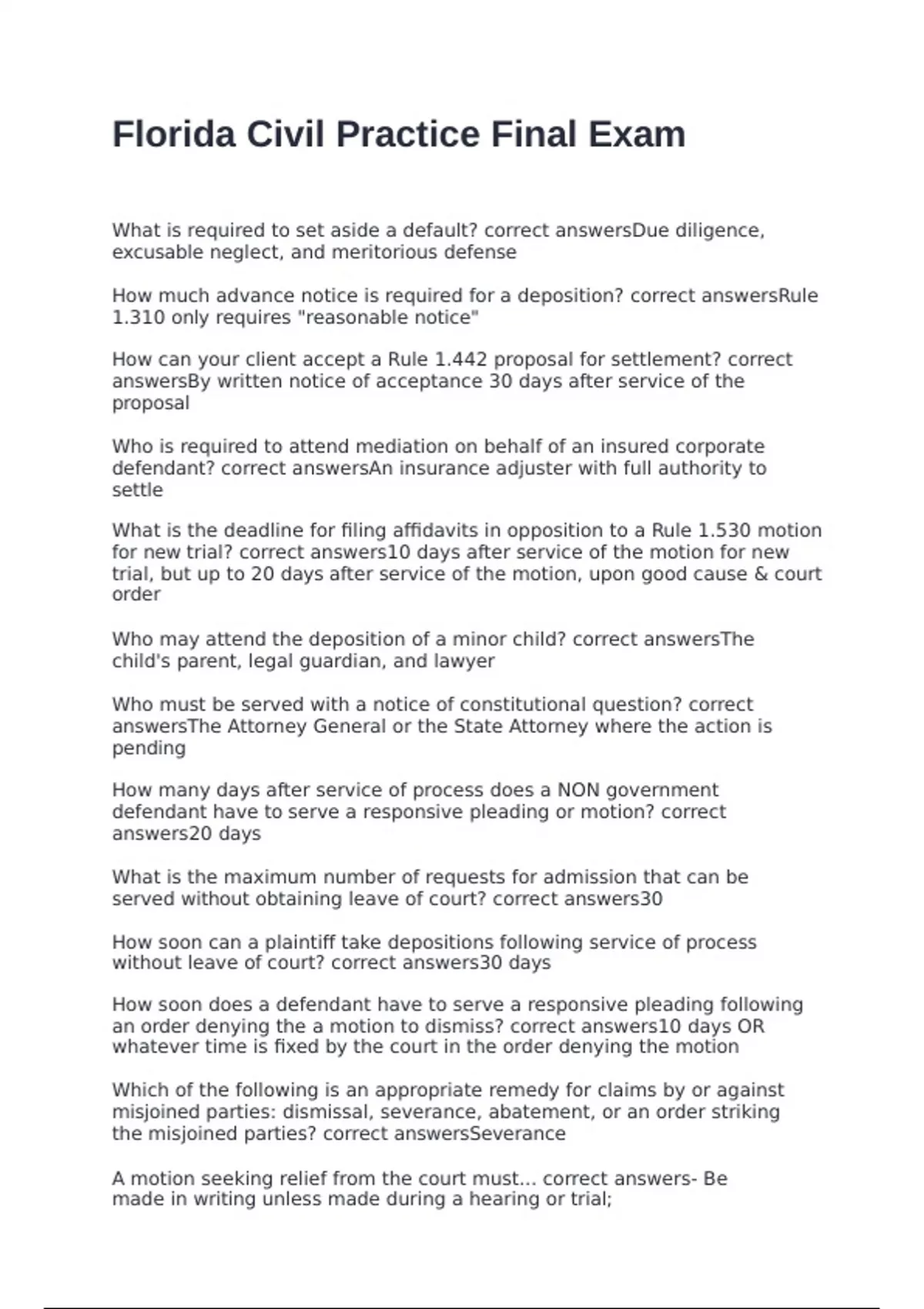 Florida Civil Practice Final Exam

What is required to set aside a default? correct answersDue diligence, excusable neglect, and meritorious defense

How much advance notice is required for a deposition? correct answersRule 1.310 only requires "reasonable notice"

How can your client accept a Rule 1.442 proposal for settlement? correct answersBy written notice of acceptance 30 days after service of the proposal

Who is required to attend mediation on behalf of an insured corporate defendant? correct answersAn insurance adjuster with full authority to settle

What is the deadline for filing affidavits in opposition to a Rule 1.530 motion for new trial? correct answers10 days after service of the motion for new trial, but up to 20 days after service of the motion, upon good cause & court order

Who may attend the deposition of a minor child? correct answersThe child's parent, legal guardian, and lawyer

Who must be served with a notice of constitutional question? correct answersThe Attorney General or the State Attorney where the action is pending

How many days after service of process does a NON government defendant have to serve a responsive pleading or motion? correct answers20 days

What is the maximum number of requests for admission that can be served without obtaining leave of court? correct answers30

How soon can a plaintiff take depositions following service of process without leave of court? correct answers30 days

How soon does a defendant have to serve a responsive pleading following an order denying the a motion to dismiss? correct answers10 days OR whatever time is fixed by the court in the order denying the motion

Which of the following is an appropriate remedy for claims by or against misjoined parties: dismissal, severance, abatement, or an order striking the misjoined parties? correct answersSeverance

A motion seeking relief from the court must... correct answers- Be made in writing unless made during a hearing or trial;